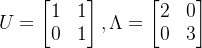 $U = \begin{bmatrix} 1 & 1 \\ 0 & 1 \end{bmatrix}, \Lambda = \begin{bmatrix} 2 & 0 \\ 0 & 3 \end{bmatrix}$